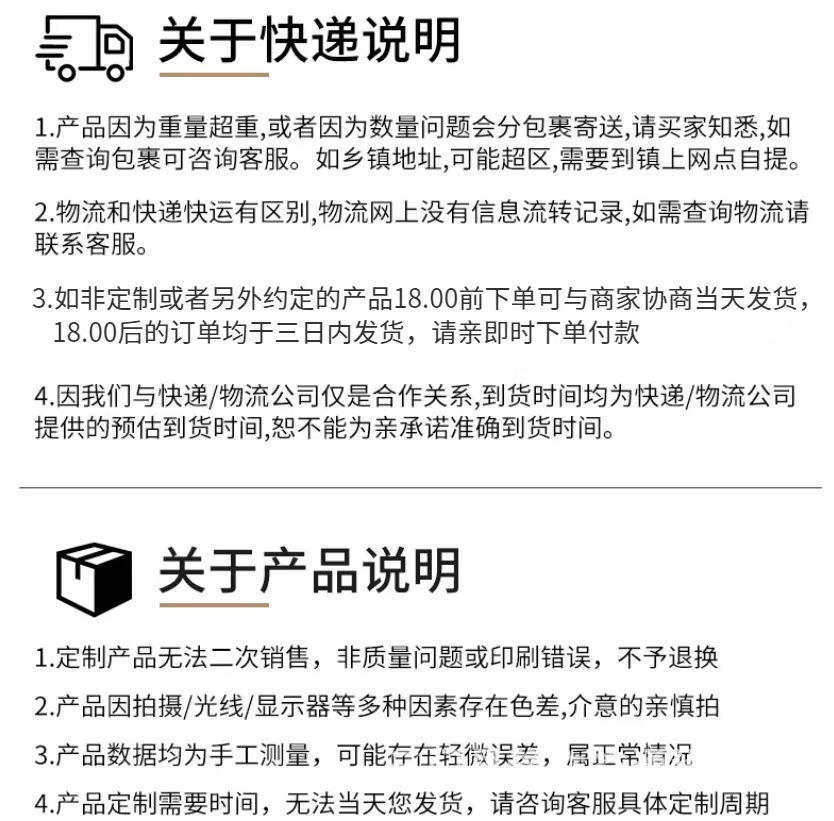 关于快递说明

1.产品因为重量超重,或者因为数量问题会分包裹寄送,请买家知悉,如需查询包裹可咨询客服。如乡镇地址,可能超区,需要到镇上网点自提。

2.物流和快递快运有区别,物流网上没有信息流转记录,如需查询物流请联系客服。

3.如非定制或者另外约定的产品18.00前下单可与商家协商当天发货，18.00后的订单均于三日内发货，请亲即时下单付款

4.因我们与快递/物流公司仅是合作关系,到货时间均为快递/物流公司提供的预估到货时间,恕不能为亲承诺准确到货时间。

关于产品说明

1.定制产品无法二次销售，非质量问题或印刷错误，不予退换

2.产品因拍摄/光线/显示器等多种因素存在色差,介意的亲慎拍

3.产品数据均为手工测量，可能存在轻微误差，属正常情况

4.产品定制需要时间，无法当天您发货，请咨询客服具体定制周期